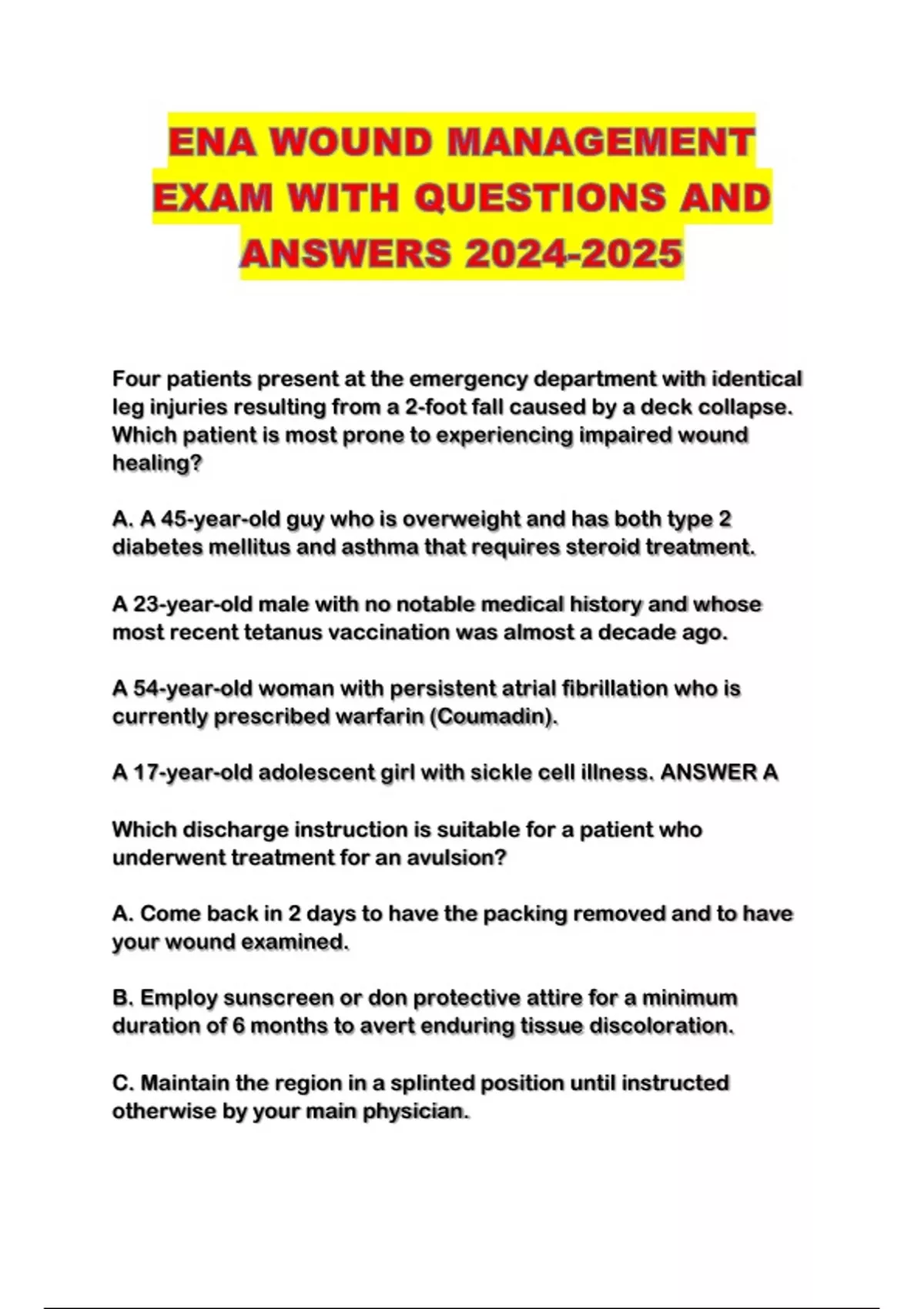 ENA WOUND MANAGEMENT EXAM WITH QUESTIONS AND ANSWERS 2024-2025

Four patients present at the emergency department with identical leg injuries resulting from a 2-foot fall caused by a deck collapse. Which patient is most prone to experiencing impaired wound healing?

A. A 45-year-old guy who is overweight and has both type 2 diabetes mellitus and asthma that requires steroid treatment.

A 23-year-old male with no notable medical history and whose most recent tetanus vaccination was almost a decade ago.

A 54-year-old woman with persistent atrial fibrillation who is currently prescribed warfarin (Coumadin).

A 17-year-old adolescent girl with sickle cell illness. ANSWER A

Which discharge instruction is suitable for a patient who underwent treatment for an avulsion?

A. Come back in 2 days to have the packing removed and to have your wound examined.

B. Employ sunscreen or don protective attire for a minimum duration of 6 months to avert enduring tissue discoloration.

C. Maintain the region in a splinted position until instructed otherwise by your main physician.